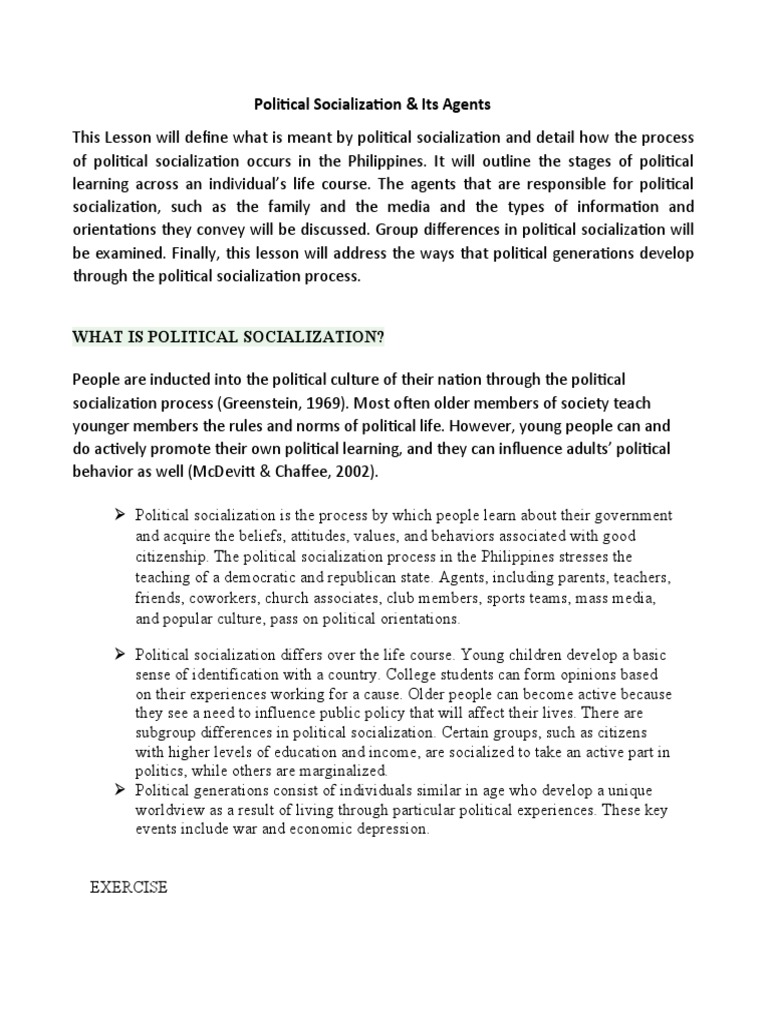 Political Socialization & Its Agents

This Lesson will define what is meant by political socialization and detail how the process of political socialization occurs in the Philippines. It will outline the stages of political learning across an individual's life course. The agents that are responsible for political socialization, such as the family and the media and the types of information and orientations they convey will be discussed. Group differences in political socialization will be examined. Finally, this lesson will address the ways that political generations develop through the political socialization process.

WHAT IS POLITICAL SOCIALIZATION?

People are inducted into the political culture of their nation through the political socialization process (Greenstein, 1969). Most often older members of society teach younger members the rules and norms of political life. However, young people can and do actively promote their own political learning, and they can influence adults' political behavior as well (McDevitt & Chaffee, 2002).

➢ Political socialization is the process by which people learn about their government and acquire the beliefs, attitudes, values, and behaviors associated with good citizenship. The political socialization process in the Philippines stresses the teaching of a democratic and republican state. Agents, including parents, teachers, friends, coworkers, church associates, club members, sports teams, mass media, and popular culture, pass on political orientations.

➢ Political socialization differs over the life course. Young children develop a basic sense of identification with a country. College students can form opinions based on their experiences working for a cause. Older people can become active because they see a need to influence public policy that will affect their lives. There are subgroup differences in political socialization. Certain groups, such as citizens with higher levels of education and income, are socialized to take an active part in politics, while others are marginalized.

➢ Political generations consist of individuals similar in age who develop a unique worldview as a result of living through particular political experiences. These key events include war and economic depression.

EXERCISE